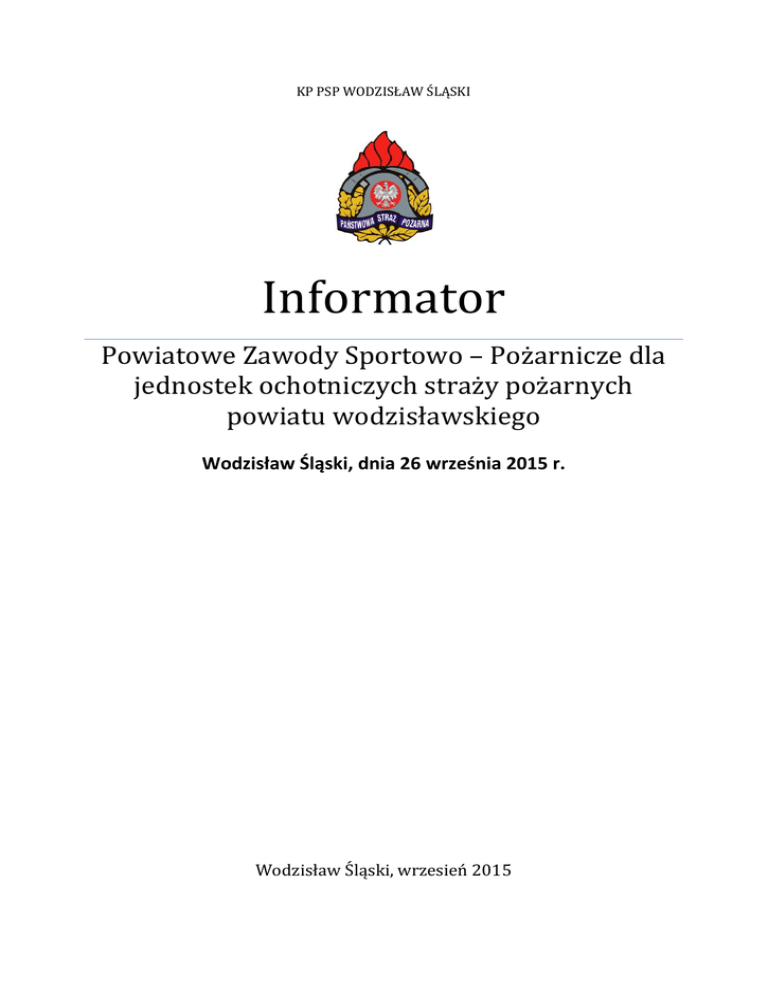 KP PSP WODZISŁAW ŚLĄSKI

PAŃSTWOWA STRAŻ POŻARNA

Informator

Powiatowe Zawody Sportowo – Pożarnicze dla jednostek ochotniczych straży pożarnych powiatu wodzisławskiego

Wodzisław Śląski, dnia 26 września 2015 r.

Wodzisław Śląski, wrzesień 2015